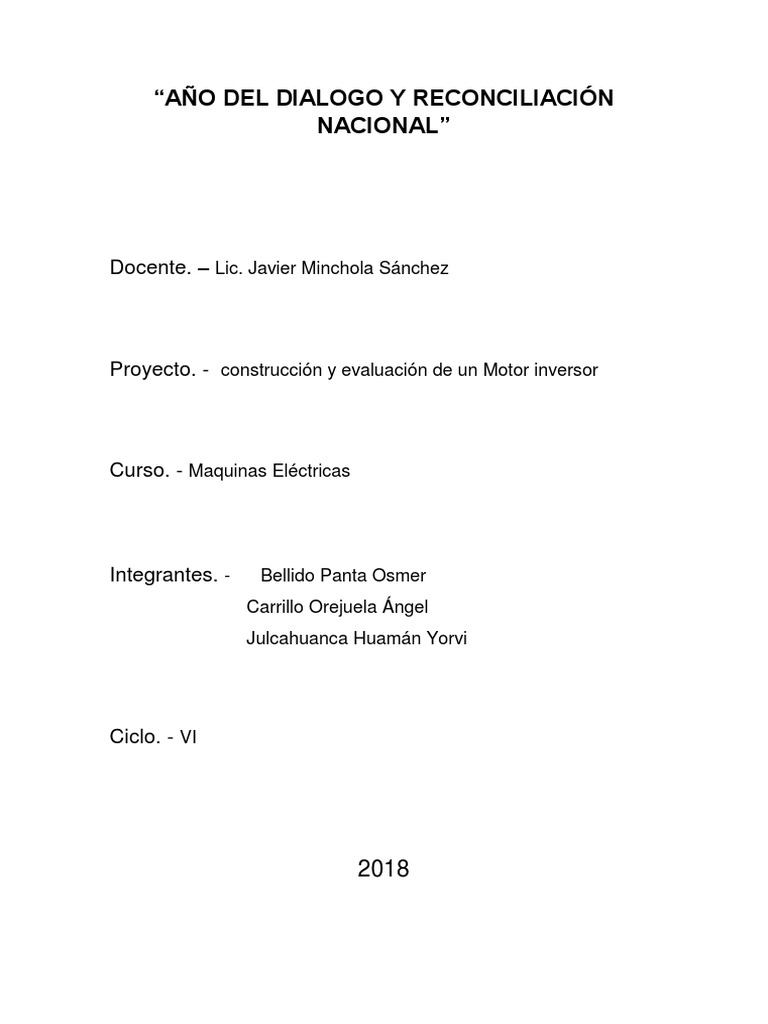 “AÑO DEL DIALOGO Y RECONCILIACIÓN NACIONAL”

Docente. – Lic. Javier Minchola Sánchez

Proyecto. - construcción y evaluación de un Motor inversor

Curso. - Maquinas Eléctricas

Integrantes. - Bellido Panta Osmer
Carrillo Orejuela Ángel
Julcahuanca Huamán Yorvi

Ciclo. - VI

2018